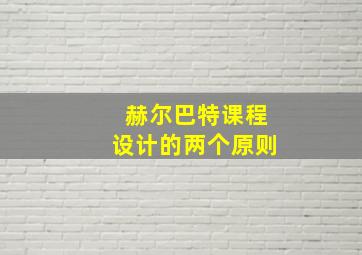 赫尔巴特课程
设计的两个原则